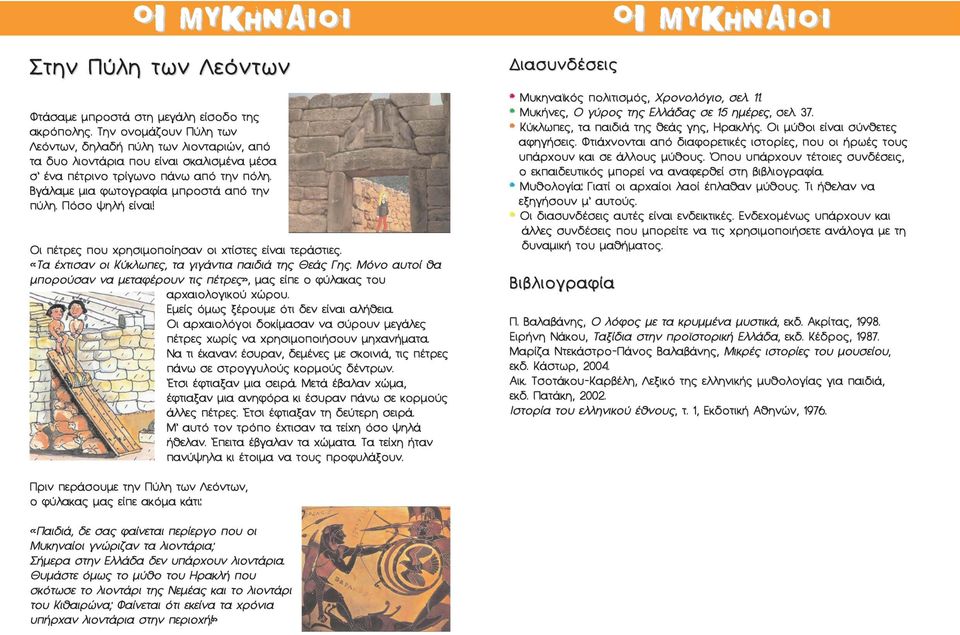 ΟΙ ΜΥΚΗΝΑΙΟΙ

Στην Πύλη των Λεόντων

Φτάσαμε μπροστά στη μεγάλη είσοδο της ακρόπολης. Την ονομάζουν Πύλη των Λεόντων, δηλαδή πύλη των λιονταριών, από τα δυο λιοντάρια που είναι σκαλισμένα μέσα σ' ένα πέτρινο τρίγωνο πάνω από την πύλη. Βγάλαμε μια φωτογραφία μπροστά από την πύλη. Πόσο ψηλή είναι!

Οι πέτρες που χρησιμοποίησαν οι χτίστες είναι τεράστιες. «Τα έχτισαν οι Κύκλωπες, τα γιγάντια παιδιά της Θεάς Γης. Μόνο αυτοί θα μπορούσαν να μεταφέρουν τις πέτρες», μας είπε ο φύλακας του αρχαιολογικού χώρου.
Εμείς όμως ξέρουμε ότι δεν είναι αλήθεια.
Οι αρχαιολόγοι δοκίμασαν να σύρουν μεγάλες πέτρες χωρίς να χρησιμοποιήσουν μηχανήματα. Να τι έκαναν: έσυραν, δεμένες με σκοινιά, τις πέτρες πάνω σε στρογγυλούς κορμούς δέντρων.
Έτσι έφτιαξαν μια σειρά. Μετά έβαλαν χώμα, έφτιαξαν μια ανηφόρα κι έσυραν πάνω σε κορμούς άλλες πέτρες. Έτσι έφτιαξαν τη δεύτερη σειρά.
Μ' αυτό τον τρόπο έχτισαν τα τείχη όσο ψηλά ήθελαν. Έπειτα έβγαλαν τα χώματα. Τα τείχη ήταν πανύψηλα κι έτοιμα να τους προφυλάξουν.

Πριν περάσουμε την Πύλη των Λεόντων, ο φύλακας μας είπε ακόμα κάτι:

«Παιδιά, δε σας φαίνεται περίεργο που οι Μυκηναίοι γνώριζαν τα λιοντάρια; Σήμερα στην Ελλάδα δεν υπάρχουν λιοντάρια. Θυμάστε όμως το μύθο του Ηρακλή που σκότωσε το λιοντάρι της Νεμέας και το λιοντάρι του Κιθαιρώνα; Φαίνεται ότι εκείνα τα χρόνια υπήρχαν λιοντάρια στην περιοχή!»

ΟΙ ΜΥΚΗΝΑΙΟΙ

Διασυνδέσεις

• Μυκηναϊκός πολιτισμός, Χρονολόγιο, σελ 11.
• Μυκήνες, Ο γύρος της Ελλάδας σε 15 ημέρες, σελ 37.
• Κύκλωπες, τα παιδιά της θεάς γης, Ηρακλής. Οι μύθοι είναι σύνθετες αφηγήσεις. Φτιάχνονται από διαφορετικές ιστορίες, που οι ήρωές τους υπάρχουν και σε άλλους μύθους. Όπου υπάρχουν τέτοιες συνδέσεις, ο εκπαιδευτικός μπορεί να αναφερθεί στη βιβλιογραφία.
• Μυθολογία: Γιατί οι αρχαίοι λαοί έπλαθαν μύθους. Τι ήθελαν να εξηγήσουν μ' αυτούς.
• Οι διασυνδέσεις αυτές είναι ενδεικτικές. Ενδεχομένως υπάρχουν και άλλες συνδέσεις που μπορείτε να τις χρησιμοποιήσετε ανάλογα με τη δυναμική του μαθήματος.

Βιβλιογραφία

Π. Βαλαβάνης, Ο λόφος με τα κρυμμένα μυστικά, εκδ. Ακρίτας, 1998.
Ειρήνη Νάκου, Ταξίδια στην προϊστορική Ελλάδα, εκδ. Κέδρος, 1987.
Μαρίζα Ντεκάστρο-Πάνος Βαλαβάνης, Μικρές ιστορίες του μουσείου, εκδ. Κάστωρ, 2004.
Αικ. Τσοτάκου-Καρβέλη, Λεξικό της ελληνικής μυθολογίας για παιδιά, εκδ. Πατάκη, 2002.
Ιστορία του ελληνικού έθνους, τ. 1, Εκδοτική Αθηνών, 1976.